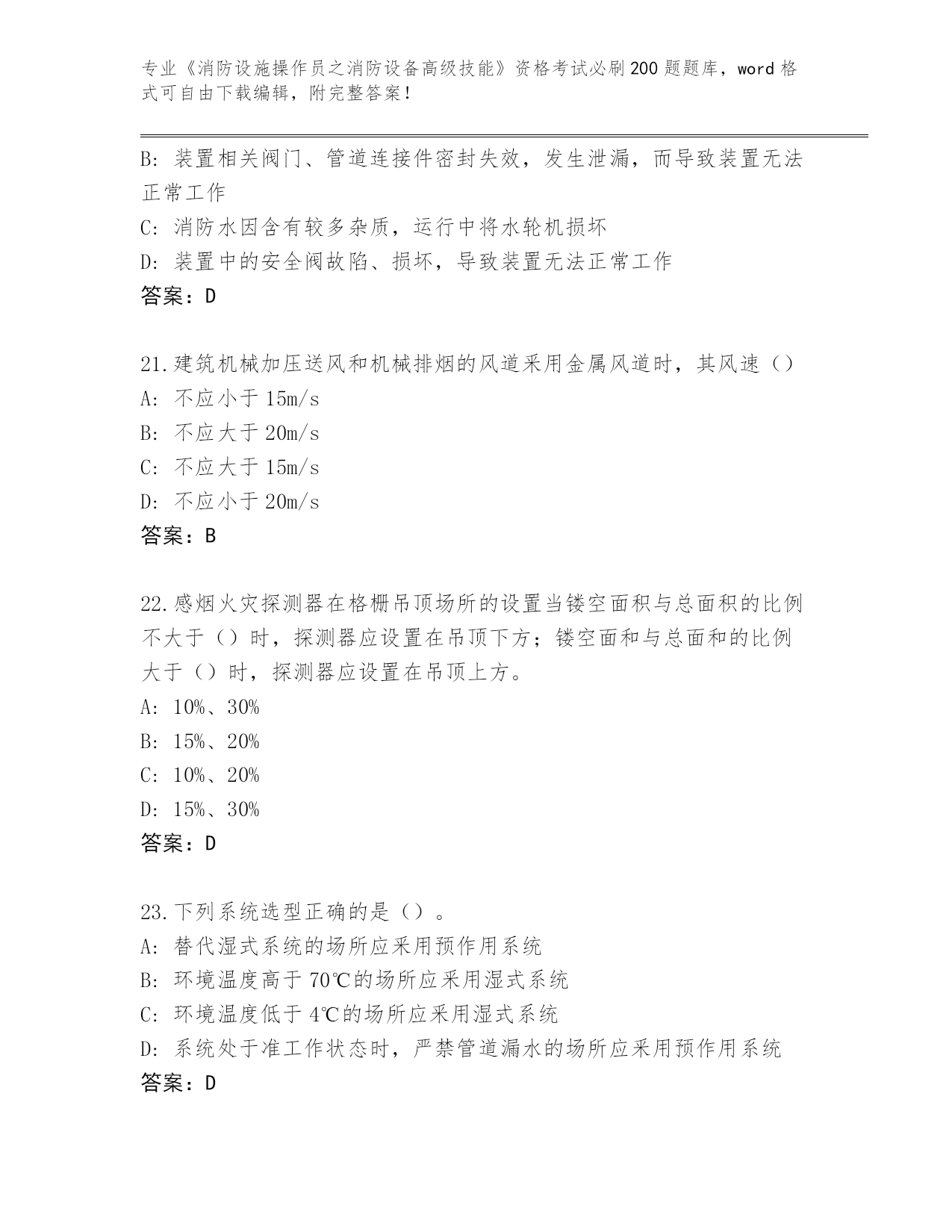 专业《消防设施操作员之消防设备高级技能》资格考试必刷200题题库，word格式可自由下载编辑，附完整答案！

B: 装置相关阀门、管道连接件密封失效，发生泄漏，而导致装置无法正常工作
C: 消防水因含有较多杂质，运行中将水轮机损坏
D: 装置中的安全阀故陷、损坏，导致装置无法正常工作
答案：D

21.建筑机械加压送风和机械排烟的风道采用金属风道时，其风速（）
A: 不应小于15m/s
B: 不应大于20m/s
C: 不应大于15m/s
D: 不应小于20m/s
答案：B

22.感烟火灾探测器在格栅吊顶场所的设置当镂空面积与总面积的比例不大于（）时，探测器应设置在吊顶下方；镂空面和与总面和的比例大于（）时，探测器应设置在吊顶上方。
A: 10%、30%
B: 15%、20%
C: 10%、20%
D: 15%、30%
答案：D

23.下列系统选型正确的是（）。
A: 替代湿式系统的场所应采用预作用系统
B: 环境温度高于70℃的场所应采用湿式系统
C: 环境温度低于4℃的场所应采用湿式系统
D: 系统处于准工作状态时，严禁管道漏水的场所应采用预作用系统
答案：D